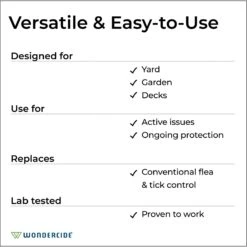 Versatile & Easy-to-Use

Designed for

✓ Yard
✓ Garden
✓ Decks

Use for

✓ Active issues
✓ Ongoing protection

Replaces

✓ Conventional flea & tick control

Lab tested

✓ Proven to work

WONDERCIDE